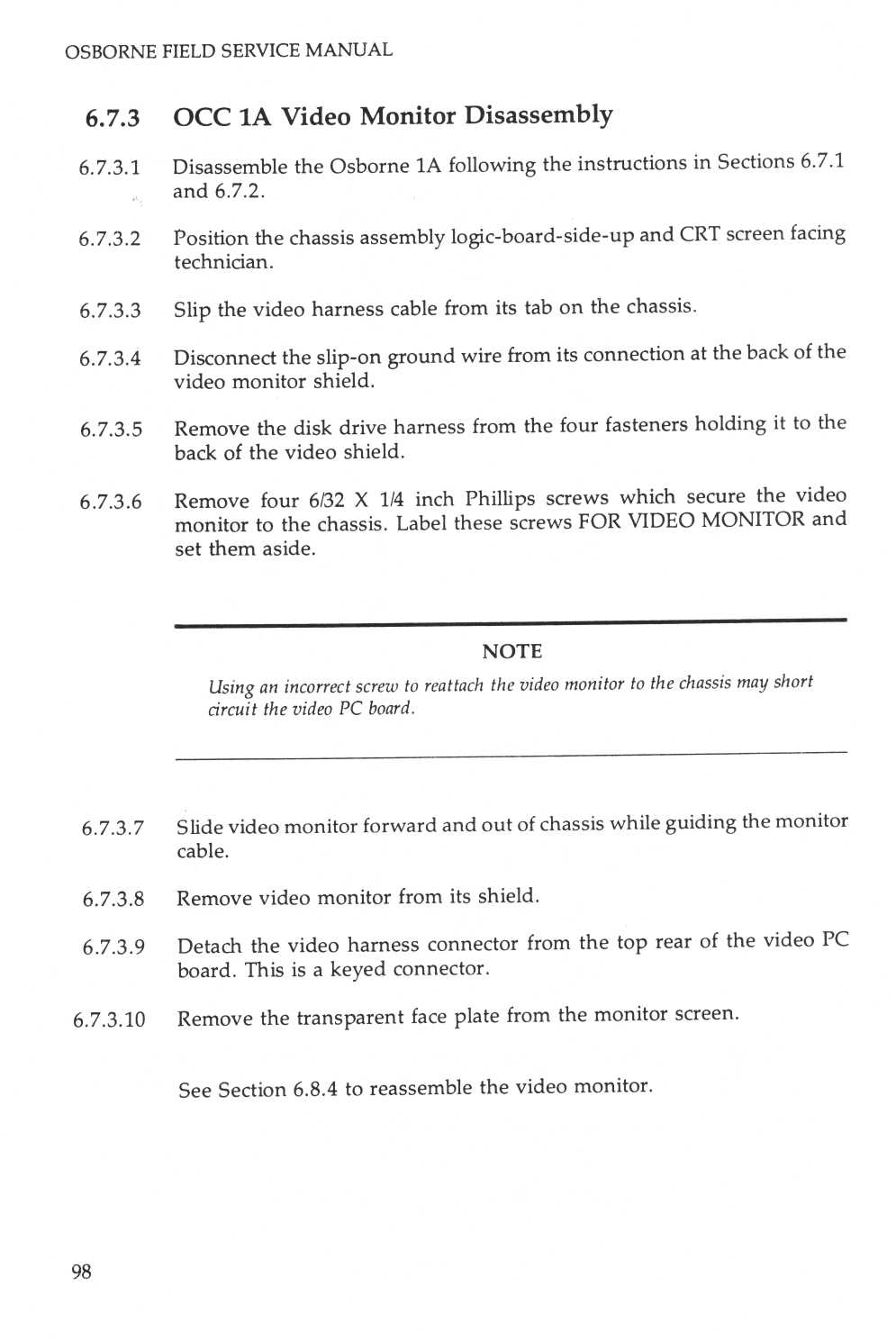 OSBORNE FIELD SERVICE MANUAL

6.7.3 OCC 1A Video Monitor Disassembly

6.7.3.1 Disassemble the Osborne 1A following the instructions in Sections 6.7.1 and 6.7.2.

6.7.3.2 Position the chassis assembly logic-board-side-up and CRT screen facing technician.

6.7.3.3 Slip the video harness cable from its tab on the chassis.

6.7.3.4 Disconnect the slip-on ground wire from its connection at the back of the video monitor shield.

6.7.3.5 Remove the disk drive harness from the four fasteners holding it to the back of the video shield.

6.7.3.6 Remove four 6/32 X 1/4 inch Phillips screws which secure the video monitor to the chassis. Label these screws FOR VIDEO MONITOR and set them aside.

NOTE

Using an incorrect screw to reattach the video monitor to the chassis may short circuit the video PC board.

6.7.3.7 Slide video monitor forward and out of chassis while guiding the monitor cable.

6.7.3.8 Remove video monitor from its shield.

6.7.3.9 Detach the video harness connector from the top rear of the video PC board. This is a keyed connector.

6.7.3.10 Remove the transparent face plate from the monitor screen.

See Section 6.8.4 to reassemble the video monitor.

98